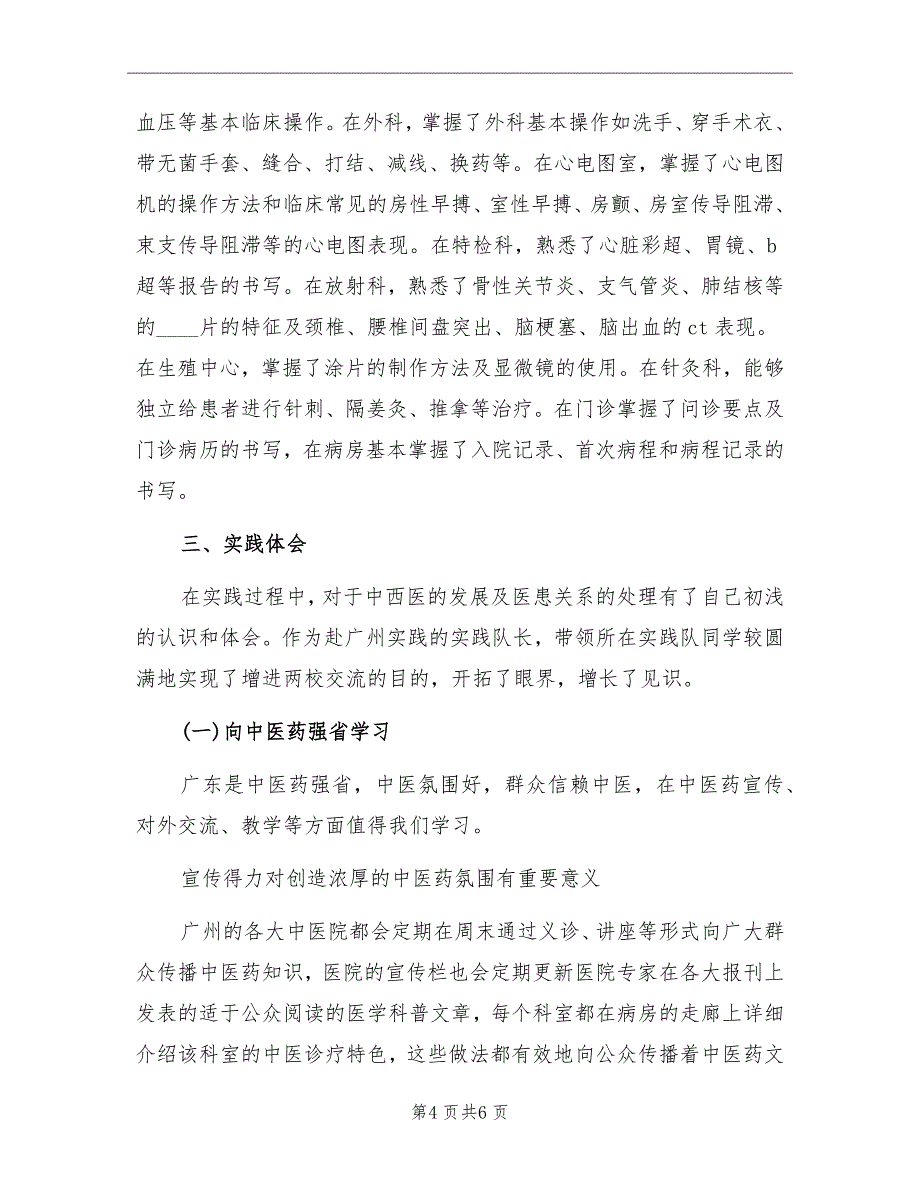 血压等基本临床操作。在外科，掌握了外科基本操作如洗手、穿手术衣、带无菌手套、缝合、打结、减线、换药等。在心电图室，掌握了心电图机的操作方法和临床常见的房性早搏、室性早搏、房颤、房室传导阻滞、束支传导阻滞等的心电图表现。在特检科，熟悉了心脏彩超、胃镜、b超等报告的书写。在放射科，熟悉了骨性关节炎、支气管炎、肺结核等的____片的特征及颈椎、腰椎间盘突出、脑梗塞、脑出血的ct表现。在生殖中心，掌握了涂片的制作方法及显微镜的使用。在针灸科，能够独立给患者进行针刺、隔姜灸、推拿等治疗。在门诊掌握了问诊要点及门诊病历的书写，在病房基本掌握了入院记录、首次病程和病程记录的书写。

三、实践体会

在实践过程中，对于中西医的发展及医患关系的处理有了自己初浅的认识和体会。作为赴广州实践的实践队长，带领所在实践队同学较圆满地实现了增进两校交流的目的，开拓了眼界，增长了见识。

(一)向中医药强省学习

广东是中医药强省，中医氛围好，群众信赖中医，在中医药宣传、对外交流、教学等方面值得我们学习。

宣传得力对创造浓厚的中医药氛围有重要意义

广州的各大中医院都会定期在周末通过义诊、讲座等形式向广大群众传播中医药知识，医院的宣传栏也会定期更新医院专家在各大报刊上发表的适于公众阅读的医学科普文章，每个科室都在病房的走廊上详细介绍该科室的中医诊疗特色，这些做法都有效地向公众传播着中医药文

第4页共6页